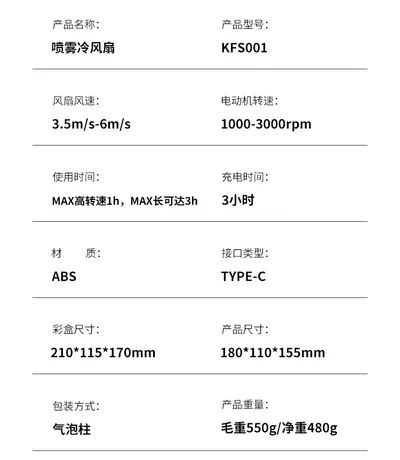 产品名称:
喷雾冷风扇

产品型号:
KFS001

风扇风速:
3.5m/s-6m/s

电动机转速:
1000-3000rpm

使用时间:
MAX高转速1h，MAX长可达3h

充电时间:
3小时

材　　质:
ABS

接口类型:
TYPE-C

彩盒尺寸:
210*115*170mm

产品尺寸:
180*110*155mm

包装方式:
气泡柱

产品重量:
毛重550g/净重480g